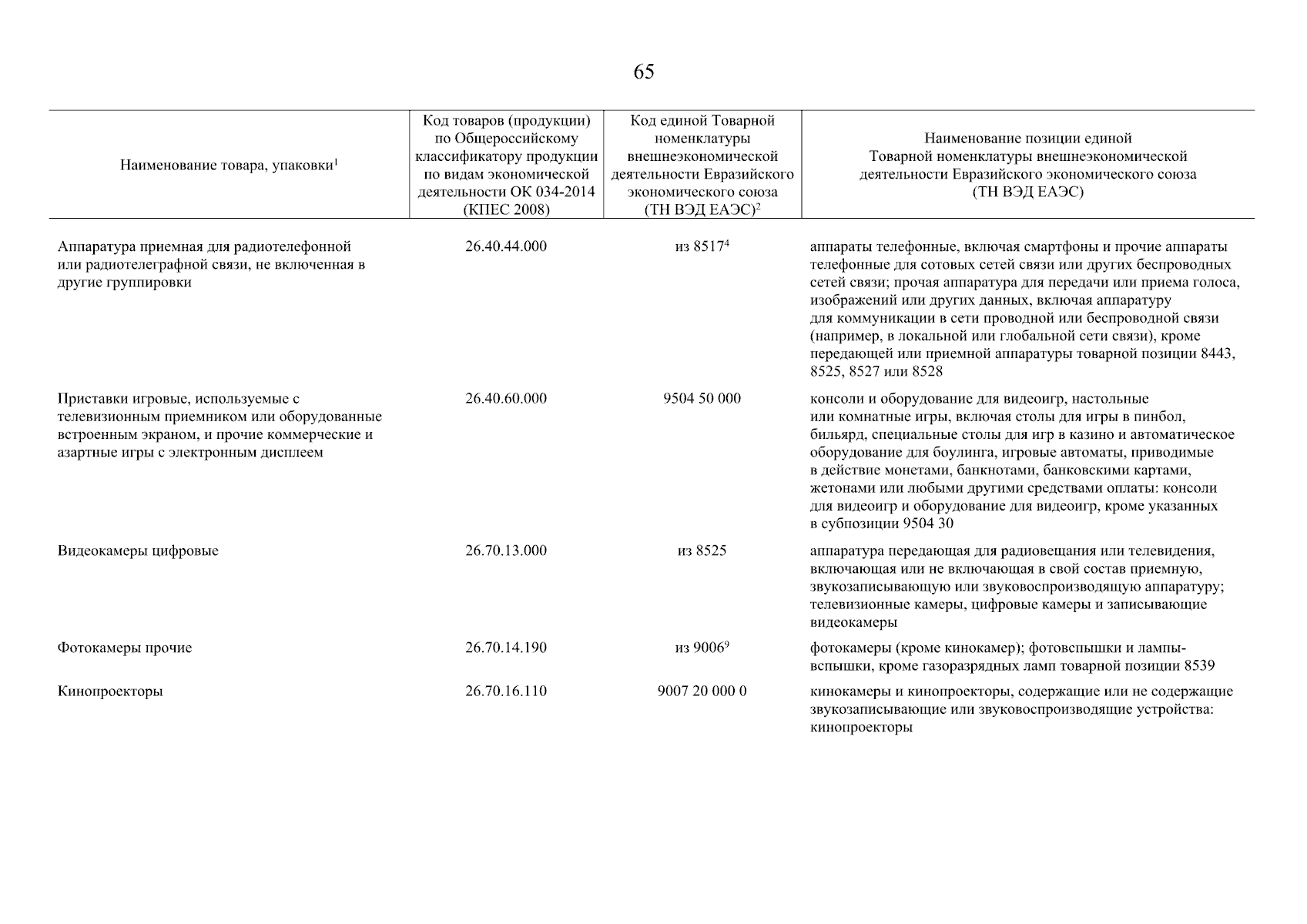 65

| Наименование товара, упаковки$^1$ | Код товаров (продукции) по Общероссийскому классификатору продукции по видам экономической деятельности ОК 034-2014 (КПЕС 2008) | Код единой Товарной номенклатуры внешнеэкономической деятельности Евразийского экономического союза (ТН ВЭД ЕАЭС)$^2$ | Наименование позиции единой Товарной номенклатуры внешнеэкономической деятельности Евразийского экономического союза (ТН ВЭД ЕАЭС) |
|---|---|---|---|
| Аппаратура приемная для радиотелефонной или радиотелеграфной связи, не включенная в другие группировки | 26.40.44.000 | из 8517$^4$ | аппараты телефонные, включая смартфоны и прочие аппараты телефонные для сотовых сетей связи или других беспроводных сетей связи; прочая аппаратура для передачи или приема голоса, изображений или других данных, включая аппаратуру для коммуникации в сети проводной или беспроводной связи (например, в локальной или глобальной сети связи), кроме передающей или приемной аппаратуры товарной позиции 8443, 8525, 8527 или 8528 |
| Приставки игровые, используемые с телевизионным приемником или оборудованные встроенным экраном, и прочие коммерческие и азартные игры с электронным дисплеем | 26.40.60.000 | 9504 50 000 | консоли и оборудование для видеоигр, настольные или комнатные игры, включая столы для игры в пинбол, бильярд, специальные столы для игр в казино и автоматическое оборудование для боулинга, игровые автоматы, приводимые в действие монетами, банкнотами, банковскими картами, жетонами или любыми другими средствами оплаты: консоли для видеоигр и оборудование для видеоигр, кроме указанных в субпозиции 9504 30 |
| Видеокамеры цифровые | 26.70.13.000 | из 8525 | аппаратура передающая для радиовещания или телевидения, включающая или не включающая в свой состав приемную, звукозаписывающую или звуковоспроизводящую аппаратуру; телевизионные камеры, цифровые камеры и записывающие видеокамеры |
| Фотокамеры прочие | 26.70.14.190 | из 9006$^9$ | фотокамеры (кроме кинокамер); фотовспышки и лампы-вспышки, кроме газоразрядных ламп товарной позиции 8539 |
| Кинопроекторы | 26.70.16.110 | 9007 20 000 0 | кинокамеры и кинопроекторы, содержащие или не содержащие звукозаписывающие или звуковоспроизводящие устройства: кинопроекторы |